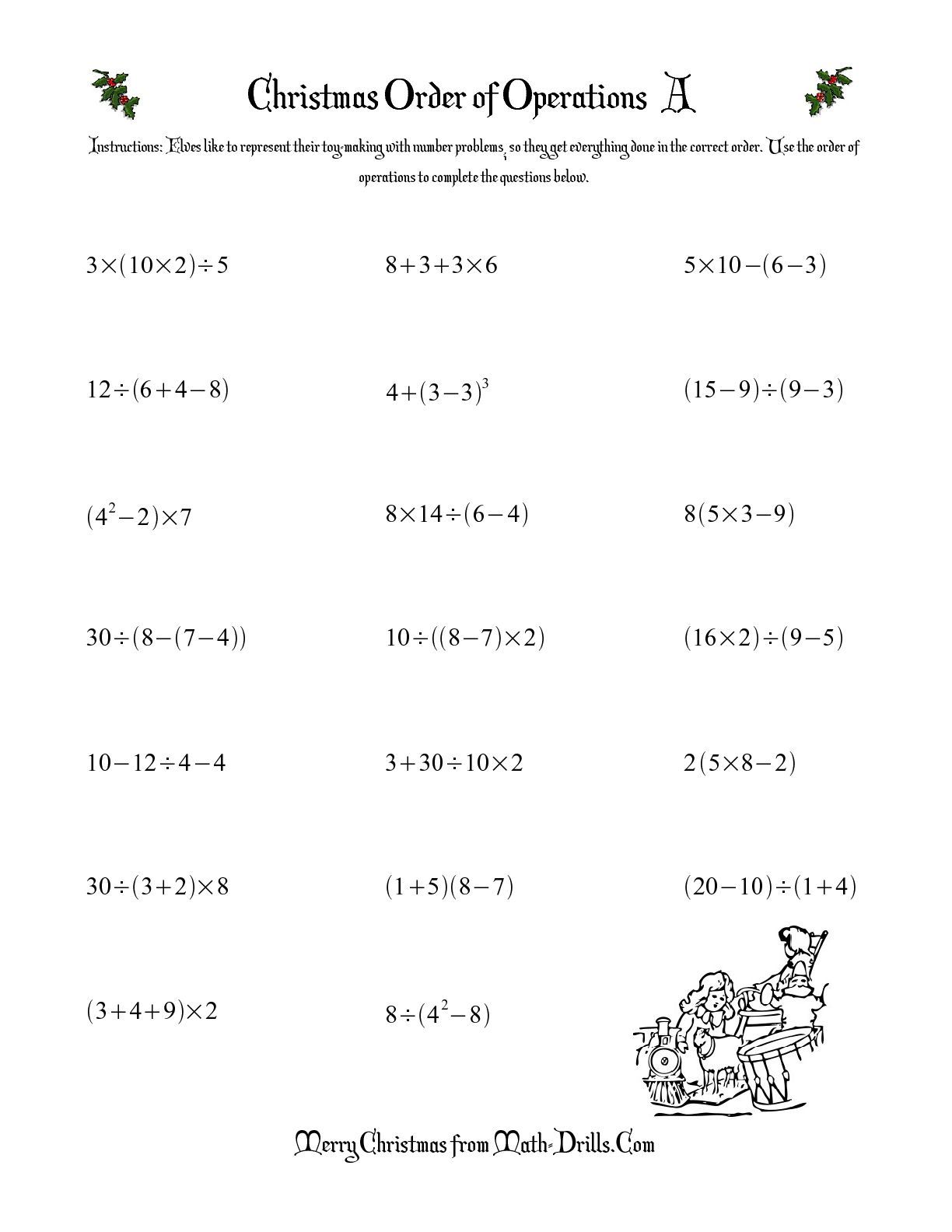 Christmas Order of Operations A

Instructions: Elves like to represent their toy-making with number problems, so they get everything done in the correct order. Use the order of operations to complete the questions below.

$3\times(10\times2)\div5$

$8+3+3\times6$

$5\times10-(6-3)$

$12\div(6+4-8)$

$4+(3-3)^3$

$(15-9)\div(9-3)$

$(4^2-2)\times7$

$8\times14\div(6-4)$

$8(5\times3-9)$

$30\div(8-(7-4))$

$10\div((8-7)\times2)$

$(16\times2)\div(9-5)$

$10-12\div4-4$

$3+30\div10\times2$

$2(5\times8-2)$

$30\div(3+2)\times8$

$(1+5)(8-7)$

$(20-10)\div(1+4)$

$(3+4+9)\times2$

$8\div(4^2-8)$

Merry Christmas from Math-Drills.Com